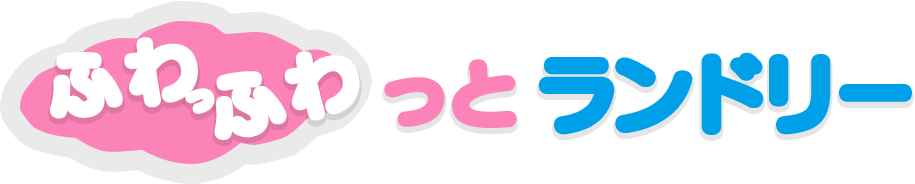 ふわっふわっとランドリー